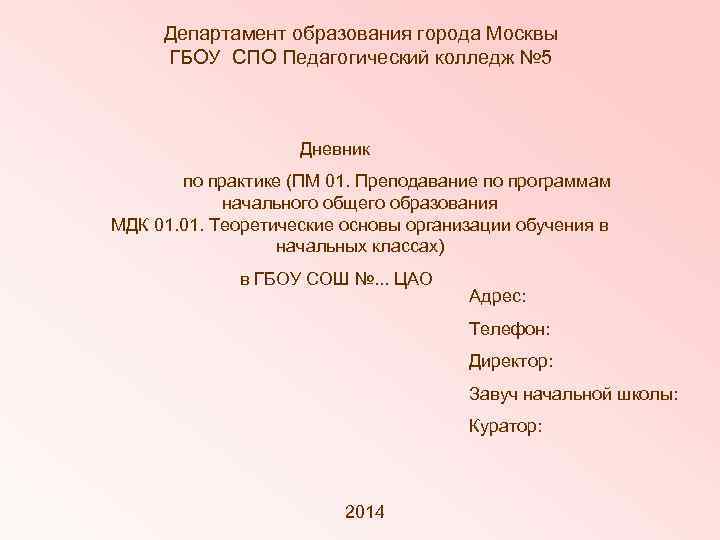 Департамент образования города Москвы
ГБОУ СПО Педагогический колледж №5

Дневник
по практике (ПМ 01. Преподавание по программам начального общего образования
МДК 01.01. Теоретические основы организации обучения в начальных классах)

в ГБОУ СОШ №... ЦАО

Адрес:

Телефон:

Директор:

Завуч начальной школы:

Куратор:

2014